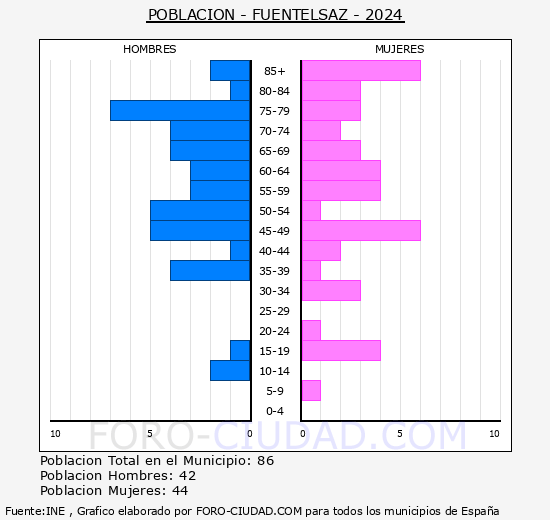 POBLACION - FUENTELSAZ - 2024

HOMBRES

MUJERES

85+
80-84
75-79
70-74
65-69
60-64
55-59
50-54
45-49
40-44
35-39
30-34
25-29
20-24
15-19
10-14
5-9
0-4

10 5 0

0 5 10

FORO-CIUDAD.COM

Poblacion Total en el Municipio: 86
Poblacion Hombres: 42
Poblacion Mujeres: 44

Fuente:INE , Grafico elaborado por FORO-CIUDAD.COM para todos los municipios de España